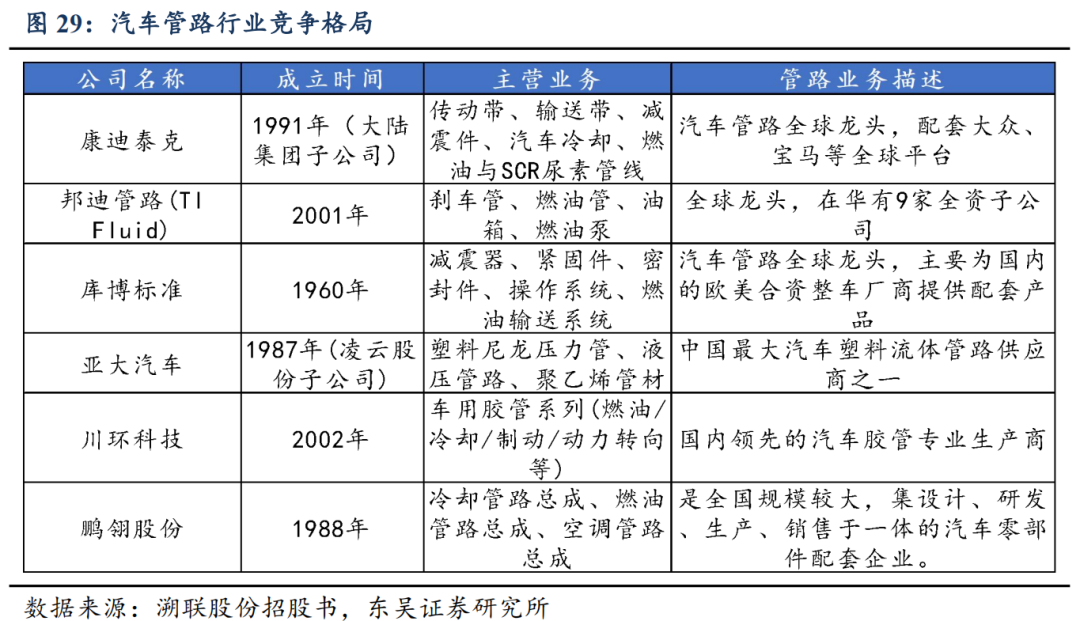 图 29：汽车管路行业竞争格局

| 公司名称 | 成立时间 | 主营业务 | 管路业务描述 |
|---|---|---|---|
| 康迪泰克 | 1991年（大陆集团子公司） | 传动带、输送带、减震件、汽车冷却、燃油与SCR尿素管线 | 汽车管路全球龙头，配套大众、宝马等全球平台 |
| 邦迪管路(TI Fluid) | 2001年 | 刹车管、燃油管、油箱、燃油泵 | 全球龙头，在华有9家全资子公司 |
| 库博标准 | 1960年 | 减震器、紧固件、密封件、操作系统、燃油输送系统 | 汽车管路全球龙头，主要为国内的欧美合资整车厂商提供配套产品 |
| 亚大汽车 | 1987年(凌云股份子公司) | 塑料尼龙压力管、液压管路、聚乙烯管材 | 中国最大汽车塑料流体管路供应商之一 |
| 川环科技 | 2002年 | 车用胶管系列(燃油/冷却/制动/动力转向等) | 国内领先的汽车胶管专业生产商 |
| 鹏翎股份 | 1988年 | 冷却管路总成、燃油管路总成、空调管路总成 | 是全国规模较大，集设计、研发、生产、销售于一体的汽车零部件配套企业。 |

数据来源：溯联股份招股书，东吴证券研究所